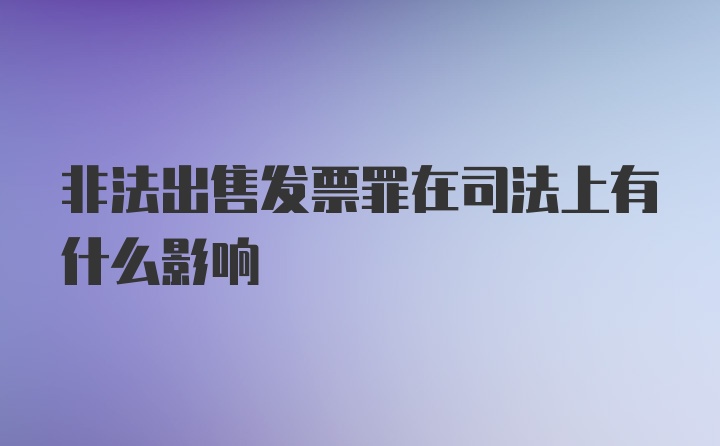 非法出售发票罪在司法上有什么影响